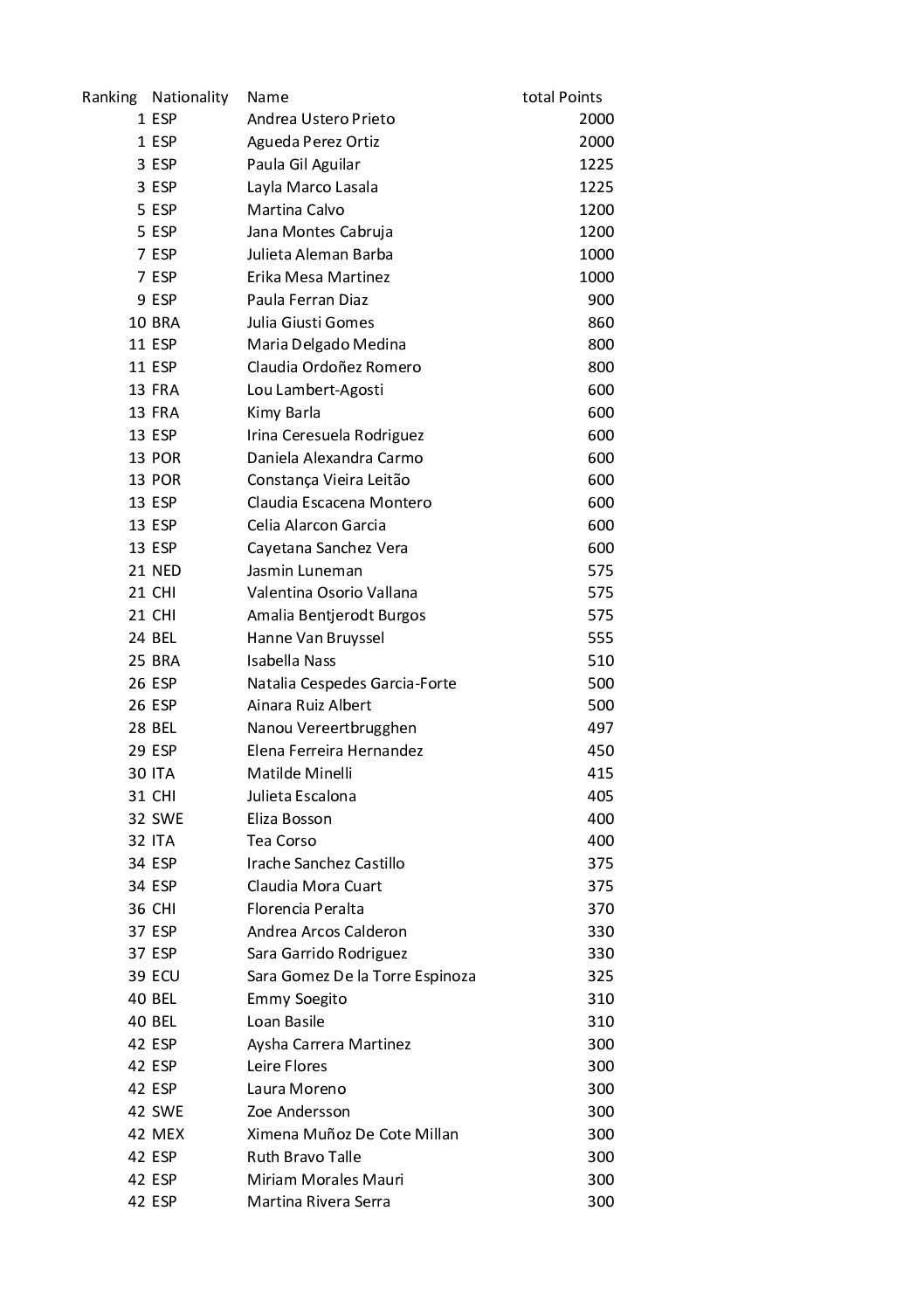 | Ranking | Nationality | Name | total Points |
|---|---|---|---|
| 1 | ESP | Andrea Ustero Prieto | 2000 |
| 1 | ESP | Agueda Perez Ortiz | 2000 |
| 3 | ESP | Paula Gil Aguilar | 1225 |
| 3 | ESP | Layla Marco Lasala | 1225 |
| 5 | ESP | Martina Calvo | 1200 |
| 5 | ESP | Jana Montes Cabruja | 1200 |
| 7 | ESP | Julieta Aleman Barba | 1000 |
| 7 | ESP | Erika Mesa Martinez | 1000 |
| 9 | ESP | Paula Ferran Diaz | 900 |
| 10 | BRA | Julia Giusti Gomes | 860 |
| 11 | ESP | Maria Delgado Medina | 800 |
| 11 | ESP | Claudia Ordoñez Romero | 800 |
| 13 | FRA | Lou Lambert-Agosti | 600 |
| 13 | FRA | Kimy Barla | 600 |
| 13 | ESP | Irina Ceresuela Rodriguez | 600 |
| 13 | POR | Daniela Alexandra Carmo | 600 |
| 13 | POR | Constança Vieira Leitão | 600 |
| 13 | ESP | Claudia Escacena Montero | 600 |
| 13 | ESP | Celia Alarcon Garcia | 600 |
| 13 | ESP | Cayetana Sanchez Vera | 600 |
| 21 | NED | Jasmin Luneman | 575 |
| 21 | CHI | Valentina Osorio Vallana | 575 |
| 21 | CHI | Amalia Bentjerodt Burgos | 575 |
| 24 | BEL | Hanne Van Bruyssel | 555 |
| 25 | BRA | Isabella Nass | 510 |
| 26 | ESP | Natalia Cespedes Garcia-Forte | 500 |
| 26 | ESP | Ainara Ruiz Albert | 500 |
| 28 | BEL | Nanou Vereertbrugghen | 497 |
| 29 | ESP | Elena Ferreira Hernandez | 450 |
| 30 | ITA | Matilde Minelli | 415 |
| 31 | CHI | Julieta Escalona | 405 |
| 32 | SWE | Eliza Bosson | 400 |
| 32 | ITA | Tea Corso | 400 |
| 34 | ESP | Irache Sanchez Castillo | 375 |
| 34 | ESP | Claudia Mora Cuart | 375 |
| 36 | CHI | Florencia Peralta | 370 |
| 37 | ESP | Andrea Arcos Calderon | 330 |
| 37 | ESP | Sara Garrido Rodriguez | 330 |
| 39 | ECU | Sara Gomez De la Torre Espinoza | 325 |
| 40 | BEL | Emmy Soegito | 310 |
| 40 | BEL | Loan Basile | 310 |
| 42 | ESP | Aysha Carrera Martinez | 300 |
| 42 | ESP | Leire Flores | 300 |
| 42 | ESP | Laura Moreno | 300 |
| 42 | SWE | Zoe Andersson | 300 |
| 42 | MEX | Ximena Muñoz De Cote Millan | 300 |
| 42 | ESP | Ruth Bravo Talle | 300 |
| 42 | ESP | Miriam Morales Mauri | 300 |
| 42 | ESP | Martina Rivera Serra | 300 |